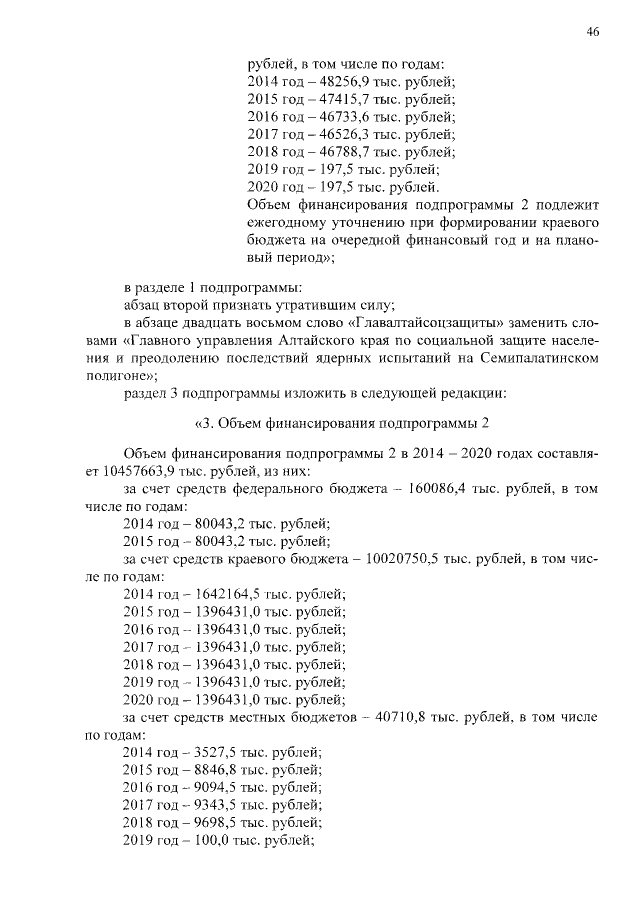 46

рублей, в том числе по годам:
2014 год – 48256,9 тыс. рублей;
2015 год – 47415,7 тыс. рублей;
2016 год – 46733,6 тыс. рублей;
2017 год – 46526,3 тыс. рублей;
2018 год – 46788,7 тыс. рублей;
2019 год – 197,5 тыс. рублей;
2020 год – 197,5 тыс. рублей.
Объем финансирования подпрограммы 2 подлежит ежегодному уточнению при формировании краевого бюджета на очередной финансовый год и на плановый период»;

в разделе 1 подпрограммы:
абзац второй признать утратившим силу;
в абзаце двадцать восьмом слово «Главалтайсоцзащиты» заменить словами «Главного управления Алтайского края по социальной защите населения и преодолению последствий ядерных испытаний на Семипалатинском полигоне»;
раздел 3 подпрограммы изложить в следующей редакции:

«3. Объем финансирования подпрограммы 2

Объем финансирования подпрограммы 2 в 2014 – 2020 годах составляет 10457663,9 тыс. рублей, из них:
за счет средств федерального бюджета – 160086,4 тыс. рублей, в том числе по годам:
2014 год – 80043,2 тыс. рублей;
2015 год – 80043,2 тыс. рублей;
за счет средств краевого бюджета – 10020750,5 тыс. рублей, в том числе по годам:
2014 год – 1642164,5 тыс. рублей;
2015 год – 1396431,0 тыс. рублей;
2016 год – 1396431,0 тыс. рублей;
2017 год – 1396431,0 тыс. рублей;
2018 год – 1396431,0 тыс. рублей;
2019 год – 1396431,0 тыс. рублей;
2020 год – 1396431,0 тыс. рублей;
за счет средств местных бюджетов – 40710,8 тыс. рублей, в том числе по годам:
2014 год – 3527,5 тыс. рублей;
2015 год – 8846,8 тыс. рублей;
2016 год – 9094,5 тыс. рублей;
2017 год – 9343,5 тыс. рублей;
2018 год – 9698,5 тыс. рублей;
2019 год – 100,0 тыс. рублей;